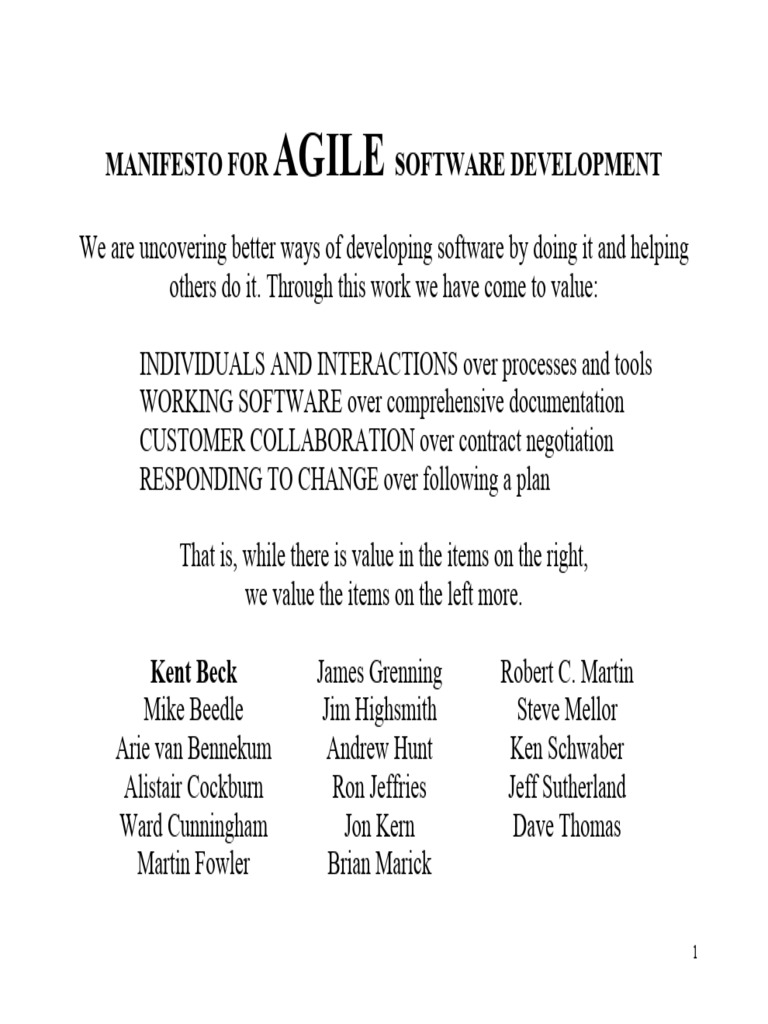 MANIFESTO FOR AGILE SOFTWARE DEVELOPMENT

We are uncovering better ways of developing software by doing it and helping others do it. Through this work we have come to value:

INDIVIDUALS AND INTERACTIONS over processes and tools
WORKING SOFTWARE over comprehensive documentation
CUSTOMER COLLABORATION over contract negotiation
RESPONDING TO CHANGE over following a plan

That is, while there is value in the items on the right, we value the items on the left more.

Kent Beck
Mike Beedle
Arie van Bennekum
Alistair Cockburn
Ward Cunningham
Martin Fowler

James Grenning
Jim Highsmith
Andrew Hunt
Ron Jeffries
Jon Kern
Brian Marick

Robert C. Martin
Steve Mellor
Ken Schwaber
Jeff Sutherland
Dave Thomas

1